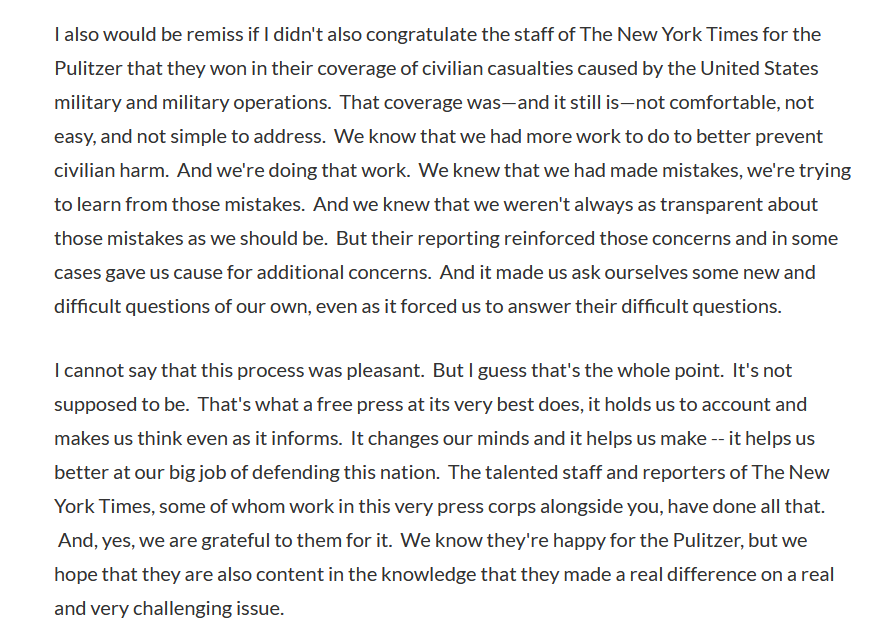 I also would be remiss if I didn't also congratulate the staff of The New York Times for the Pulitzer that they won in their coverage of civilian casualties caused by the United States military and military operations.  That coverage was—and it still is—not comfortable, not easy, and not simple to address.  We know that we had more work to do to better prevent civilian harm.  And we're doing that work.  We knew that we had made mistakes, we're trying to learn from those mistakes.  And we knew that we weren't always as transparent about those mistakes as we should be.  But their reporting reinforced those concerns and in some cases gave us cause for additional concerns.  And it made us ask ourselves some new and difficult questions of our own, even as it forced us to answer their difficult questions.

I cannot say that this process was pleasant.  But I guess that's the whole point.  It's not supposed to be.  That's what a free press at its very best does, it holds us to account and makes us think even as it informs.  It changes our minds and it helps us make -- it helps us better at our big job of defending this nation.  The talented staff and reporters of The New York Times, some of whom work in this very press corps alongside you, have done all that.  And, yes, we are grateful to them for it.  We know they're happy for the Pulitzer, but we hope that they are also content in the knowledge that they made a real difference on a real and very challenging issue.